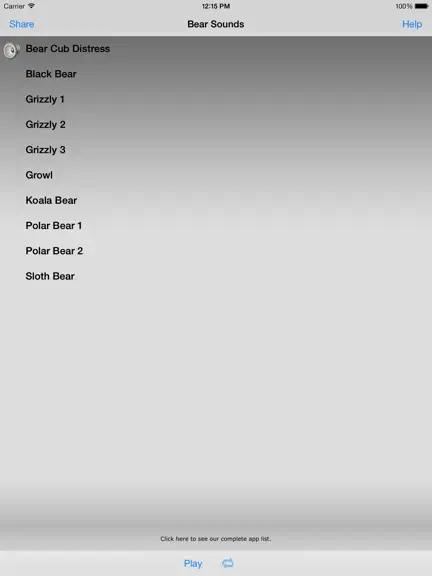 Carrier
12:15 PM
100%

Share
Bear Sounds
Help

Bear Cub Distress
Black Bear
Grizzly 1
Grizzly 2
Grizzly 3
Growl
Koala Bear
Polar Bear 1
Polar Bear 2
Sloth Bear

Click here to see our complete app list.

Play